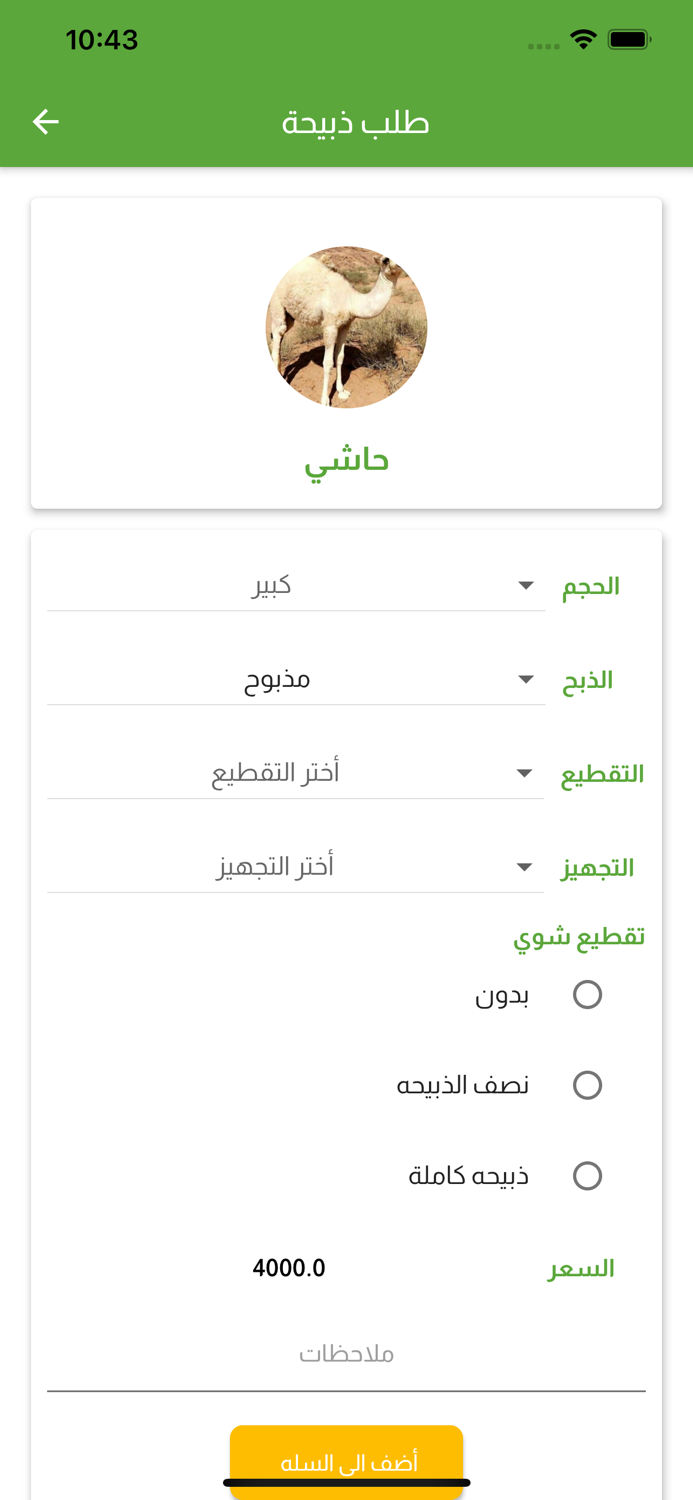 10:43

طلب ذبيحة

حاشي

الحجم كبير

الذبح مذبوح

التقطيع أختر التقطيع

التجهيز أختر التجهيز

تقطيع شوي

بدون

نصف الذبيحه

ذبيحه كاملة

السعر 4000.0

ملاحظات

أضف الى السله